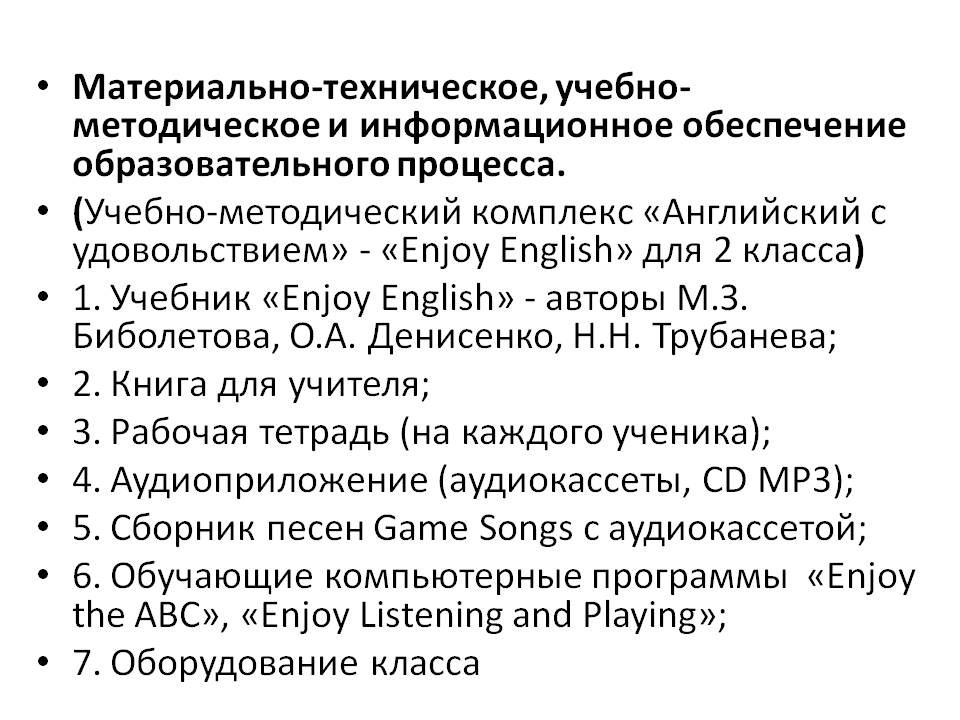 • Материально-техническое, учебно-методическое и информационное обеспечение образовательного процесса.
• (Учебно-методический комплекс «Английский с удовольствием» - «Enjoy English» для 2 класса)
• 1. Учебник «Enjoy English» - авторы М.З. Биболетова, О.А. Денисенко, Н.Н. Трубанева;
• 2. Книга для учителя;
• 3. Рабочая тетрадь (на каждого ученика);
• 4. Аудиоприложение (аудиокассеты, CD MP3);
• 5. Сборник песен Game Songs с аудиокассетой;
• 6. Обучающие компьютерные программы «Enjoy the ABC», «Enjoy Listening and Playing»;
• 7. Оборудование класса